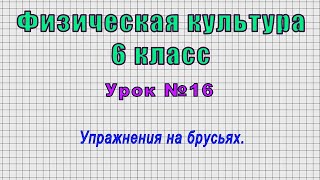 Физическая культура
6 класс

Урок №16

Упражнения на брусьях.